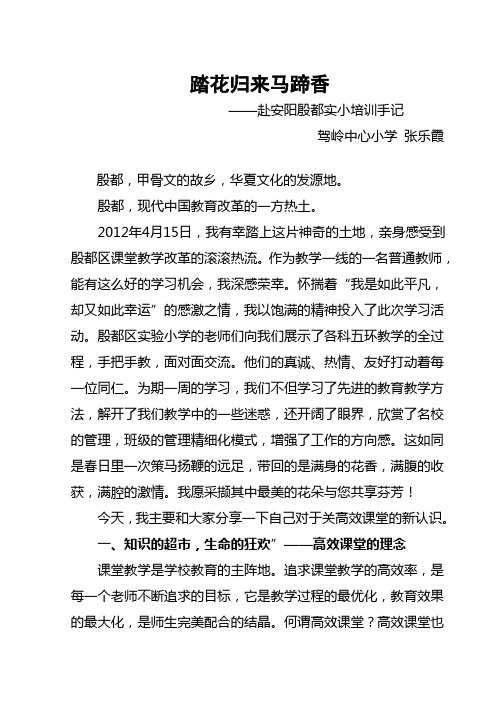 踏花归来马蹄香

——赴安阳殷都实小培训手记

驾岭中心小学 张乐霞

殷都，甲骨文的故乡，华夏文化的发源地。

殷都，现代中国教育改革的一方热土。

2012年4月15日，我有幸踏上这片神奇的土地，亲身感受到殷都区课堂教学改革的滚滚热流。作为教学一线的一名普通教师，能有这么好的学习机会，我深感荣幸。怀揣着“我是如此平凡，却又如此幸运”的感激之情，我以饱满的精神投入了此次学习活动。殷都区实验小学的老师们向我们展示了各科五环教学的全过程，手把手教，面对面交流。他们的真诚、热情、友好打动着每一位同仁。为期一周的学习，我们不但学习了先进的教育教学方法，解开了我们教学中的一些迷惑，还开阔了眼界，欣赏了名校的管理，班级的管理精细化模式，增强了工作的方向感。这如同是春日里一次策马扬鞭的远足，带回的是满身的花香，满腹的收获，满腔的激情。我愿采撷其中最美的花朵与您共享芬芳！

今天，我主要和大家分享一下自己对于关高效课堂的新认识。

一、知识的超市，生命的狂欢”——高效课堂的理念

课堂教学是学校教育的主阵地。追求课堂教学的高效率，是每一个老师不断追求的目标，它是教学过程的最优化，教育效果的最大化，是师生完美配合的结晶。何谓高效课堂？高效课堂也